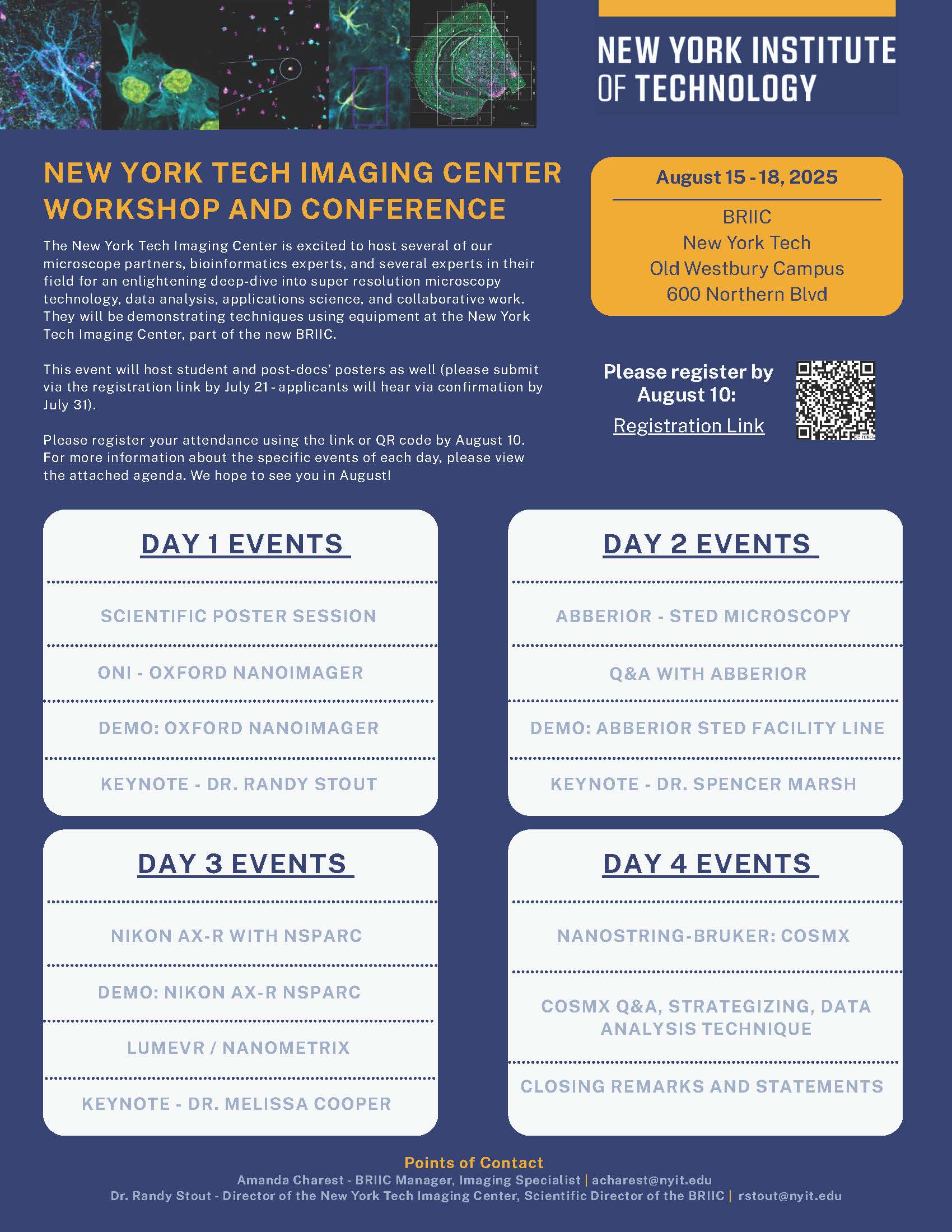 NEW YORK INSTITUTE OF TECHNOLOGY

NEW YORK TECH IMAGING CENTER WORKSHOP AND CONFERENCE

The New York Tech Imaging Center is excited to host several of our microscope partners, bioinformatics experts, and several experts in their field for an enlightening deep-dive into super resolution microscopy technology, data analysis, applications science, and collaborative work. They will be demonstrating techniques using equipment at the New York Tech Imaging Center, part of the new BRIIC.

This event will host student and post-docs' posters as well (please submit via the registration link by July 21 - applicants will hear via confirmation by July 31).

Please register your attendance using the link or QR code by August 10. For more information about the specific events of each day, please view the attached agenda. We hope to see you in August!

August 15 - 18, 2025

BRIIC
New York Tech
Old Westbury Campus
600 Northern Blvd

Please register by August 10:
Registration Link

DAY 1 EVENTS

SCIENTIFIC POSTER SESSION

ONI - OXFORD NANOIMAGER

DEMO: OXFORD NANOIMAGER

KEYNOTE - DR. RANDY STOUT

DAY 2 EVENTS

ABBERIOR - STED MICROSCOPY

Q&A WITH ABBERIOR

DEMO: ABBERIOR STED FACILITY LINE

KEYNOTE - DR. SPENCER MARSH

DAY 3 EVENTS

NIKON AX-R WITH NSPARC

DEMO: NIKON AX-R NSPARC

LUMEVR / NANOMETRIX

KEYNOTE - DR. MELISSA COOPER

DAY 4 EVENTS

NANOSTRING-BRUKER: COSMX

COSMX Q&A, STRATEGIZING, DATA ANALYSIS TECHNIQUE

CLOSING REMARKS AND STATEMENTS

Points of Contact
Amanda Charest - BRIIC Manager, Imaging Specialist | acharest@nyit.edu
Dr. Randy Stout - Director of the New York Tech Imaging Center, Scientific Director of the BRIIC | rstout@nyit.edu